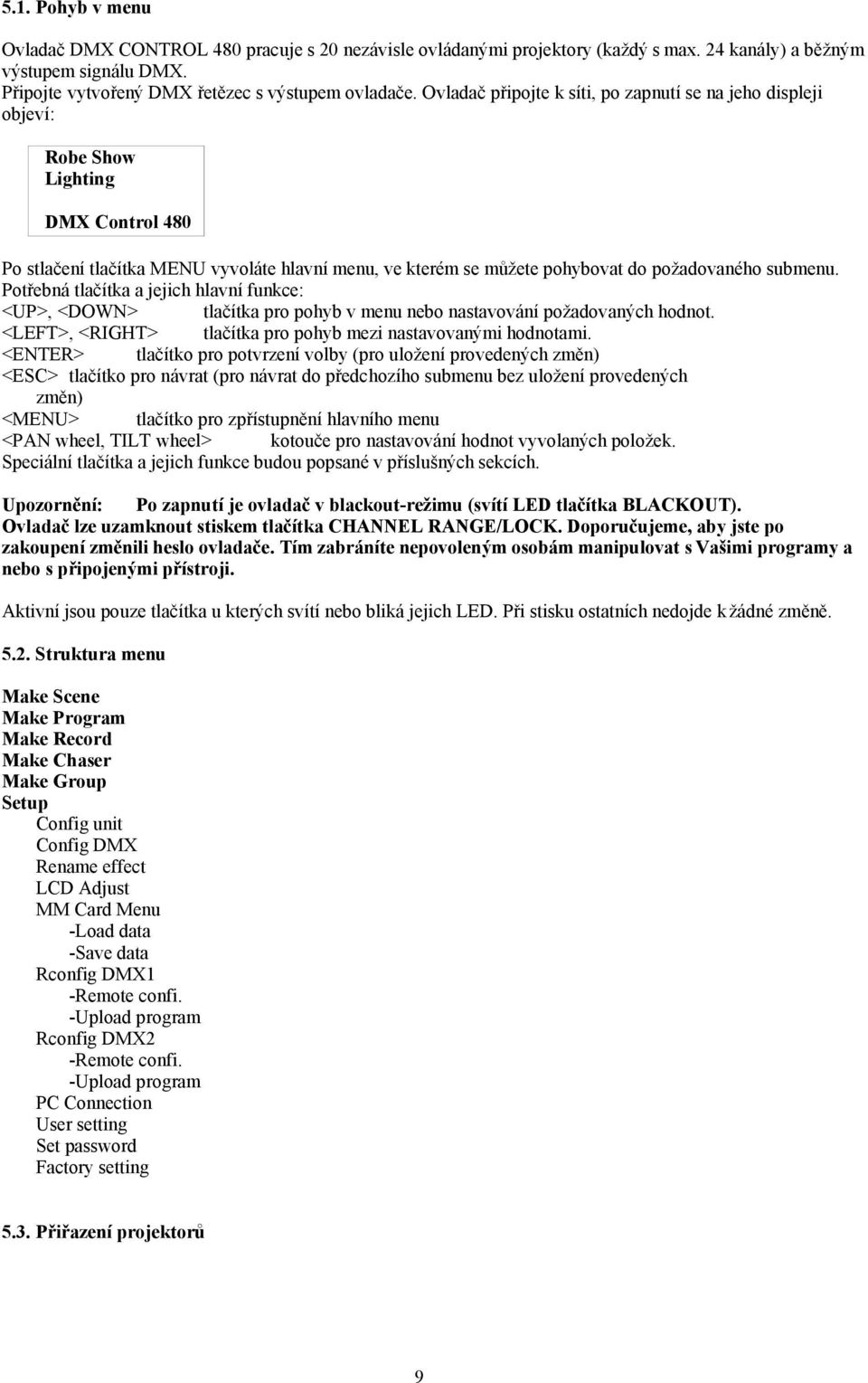 5.1. Pohyb v menu

Ovladač DMX CONTROL 480 pracuje s 20 nezávisle ovládanými projektory (každý s max. 24 kanály) a běžným výstupem signálu DMX.
Připojte vytvořený DMX řetězec s výstupem ovladače. Ovladač připojte k síti, po zapnutí se na jeho displeji objeví:

Robe Show
Lighting

DMX Control 480

Po stlačení tlačítka MENU vyvoláte hlavní menu, ve kterém se můžete pohybovat do požadovaného submenu.
Potřebná tlačítka a jejich hlavní funkce:
<UP>, <DOWN> tlačítka pro pohyb v menu nebo nastavování požadovaných hodnot.
<LEFT>, <RIGHT> tlačítka pro pohyb mezi nastavovanými hodnotami.
<ENTER> tlačítko pro potvrzení volby (pro uložení provedených změn)
<ESC> tlačítko pro návrat (pro návrat do předchozího submenu bez uložení provedených změn)
<MENU> tlačítko pro zpřístupnění hlavního menu
<PAN wheel, TILT wheel> kotouče pro nastavování hodnot vyvolaných položek.
Speciální tlačítka a jejich funkce budou popsané v příslušných sekcích.

Upozornění: Po zapnutí je ovladač v blackout-režimu (svítí LED tlačítka BLACKOUT).
Ovladač lze uzamknout stiskem tlačítka CHANNEL RANGE/LOCK. Doporučujeme, aby jste po zakoupení změnili heslo ovladače. Tím zabráníte nepovoleným osobám manipulovat s Vašimi programy a nebo s připojenými přístroji.

Aktivní jsou pouze tlačítka u kterých svítí nebo bliká jejich LED. Při stisku ostatních nedojde k žádné změně.

5.2. Struktura menu

Make Scene
Make Program
Make Record
Make Chaser
Make Group
Setup
Config unit
Config DMX
Rename effect
LCD Adjust
MM Card Menu
-Load data
-Save data
Rconfig DMX1
-Remote confi.
-Upload program
Rconfig DMX2
-Remote confi.
-Upload program
PC Connection
User setting
Set password
Factory setting

5.3. Přiřazení projektorů

9